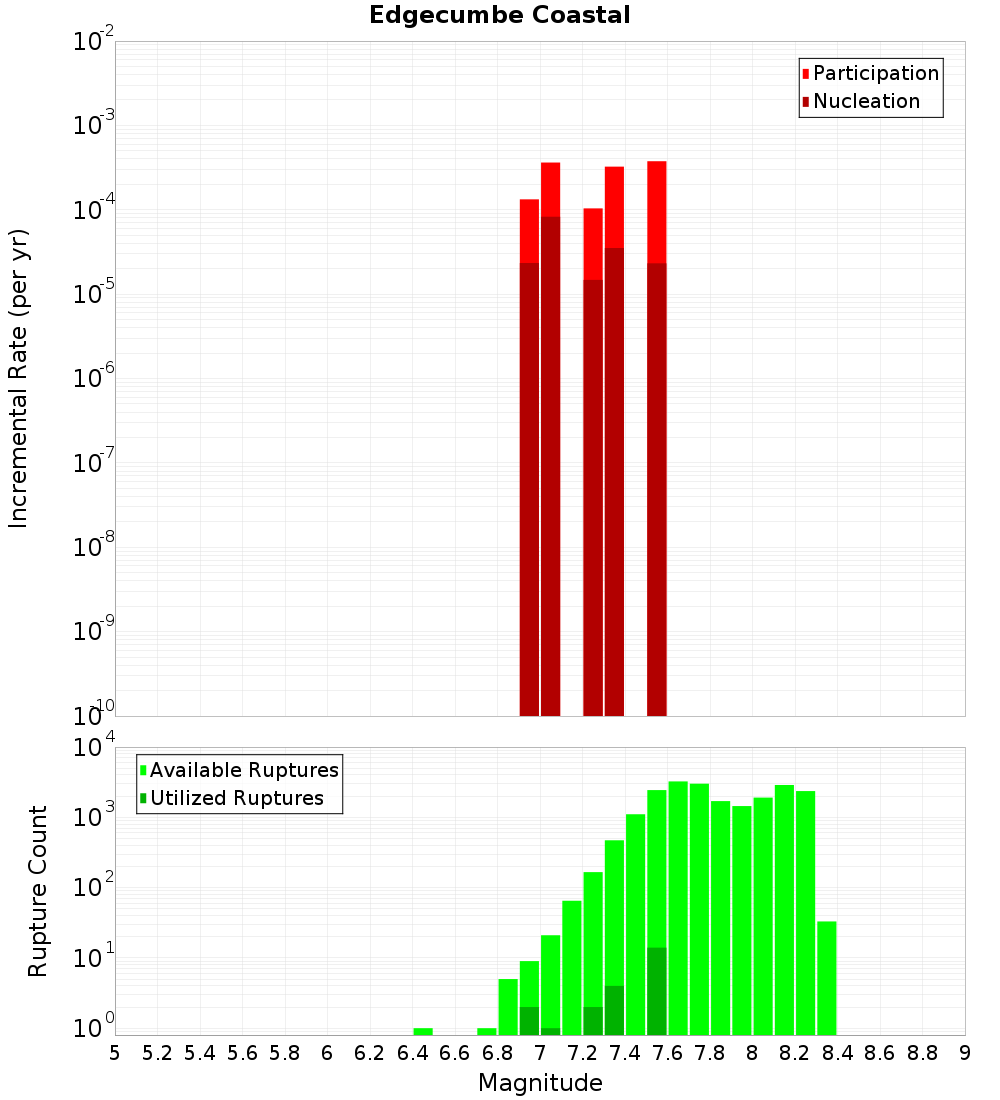 Edgecumbe Coastal

Participation
Nucleation

Incremental Rate (per yr)

$10^{-2}$
$10^{-3}$
$10^{-4}$
$10^{-5}$
$10^{-6}$
$10^{-7}$
$10^{-8}$
$10^{-9}$
$10^{-10}$

Available Ruptures
Utilized Ruptures

Rupture Count

$10^{4}$
$10^{3}$
$10^{2}$
$10^{1}$
$10^{0}$

5 5.2 5.4 5.6 5.8 6 6.2 6.4 6.6 6.8 7 7.2 7.4 7.6 7.8 8 8.2 8.4 8.6 8.8 9

Magnitude